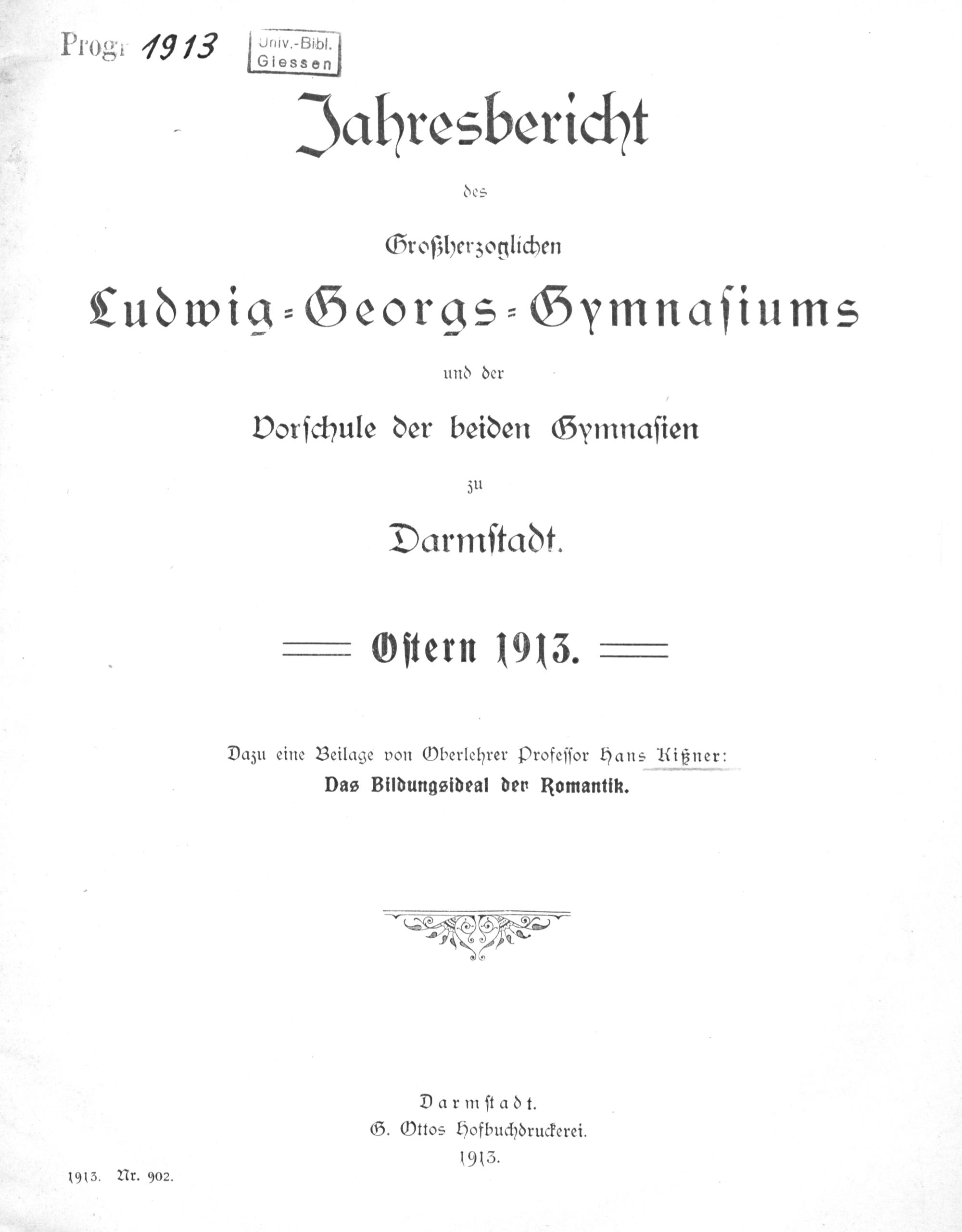 Progr 1913 Univ.-Bibl. Giessen

Jahresbericht

des

Großherzoglichen

Ludwig-Georgs-Gymnasiums

und der

Vorschule der beiden Gymnasien

zu

Darmstadt.

Ostern 1913.

Dazu eine Beilage von Oberlehrer Professor Hans Kißner:
Das Bildungsideal der Romantik.

Darmstadt.
G. Ottos Hofbuchdruckerei.
1913.

1913. Nr. 902.